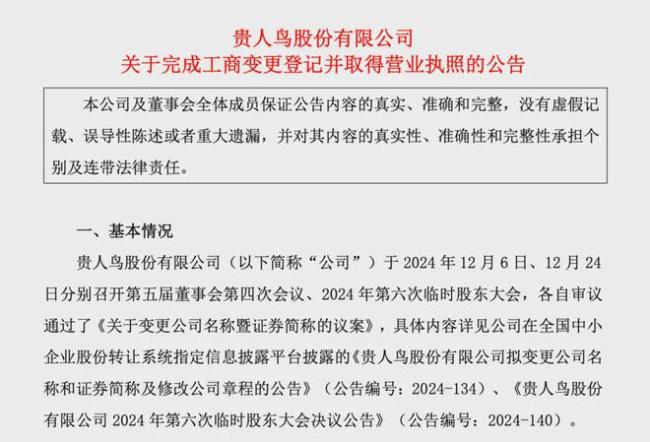 贵人鸟股份有限公司
关于完成工商变更登记并取得营业执照的公告

本公司及董事会全体成员保证公告内容的真实、准确和完整，没有虚假记载、误导性陈述或者重大遗漏，并对其内容的真实性、准确性和完整性承担个别及连带法律责任。

一、基本情况

贵人鸟股份有限公司（以下简称“公司”）于 2024 年 12 月 6 日、12 月 24 日分别召开第五届董事会第四次会议、2024 年第六次临时股东大会，各自审议通过了《关于变更公司名称暨证券简称的议案》，具体内容详见公司在全国中小企业股份转让系统指定信息披露平台披露的《贵人鸟股份有限公司拟变更公司名称和证券简称及修改公司章程的公告》（公告编号：2024-134）、《贵人鸟股份有限公司 2024 年第六次临时股东大会决议公告》（公告编号：2024-140）。